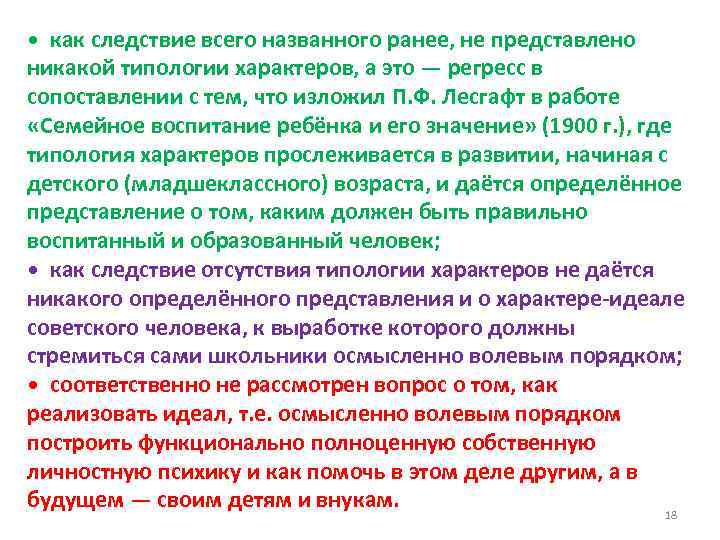 • как следствие всего названного ранее, не представлено никакой типологии характеров, а это — регресс в сопоставлении с тем, что изложил П.Ф. Лесгафт в работе «Семейное воспитание ребёнка и его значение» (1900 г.), где типология характеров прослеживается в развитии, начиная с детского (младшеклассного) возраста, и даётся определённое представление о том, каким должен быть правильно воспитанный и образованный человек;

• как следствие отсутствия типологии характеров не даётся никакого определённого представления и о характере-идеале советского человека, к выработке которого должны стремиться сами школьники осмысленно волевым порядком;

• соответственно не рассмотрен вопрос о том, как реализовать идеал, т.е. осмысленно волевым порядком построить функционально полноценную собственную личностную психику и как помочь в этом деле другим, а в будущем — своим детям и внукам.

18